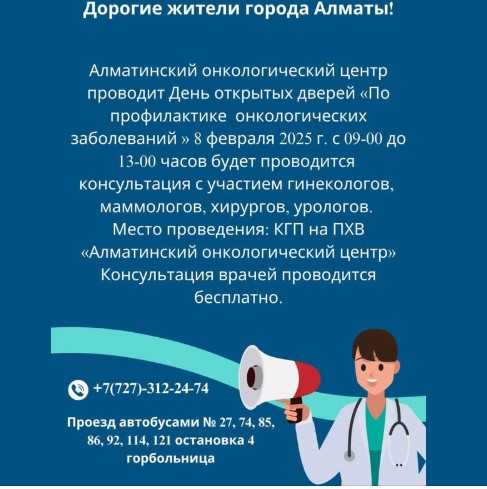 Дорогие жители города Алматы!

Алматинский онкологический центр проводит День открытых дверей «По профилактике онкологических заболеваний » 8 февраля 2025 г. с 09-00 до 13-00 часов будет проводится консультация с участием гинекологов, маммологов, хирургов, урологов. Место проведения: КГП на ПХВ «Алматинский онкологический центр» Консультация врачей проводится бесплатно.

+7(727)-312-24-74

Проезд автобусами № 27, 74, 85, 86, 92, 114, 121 остановка 4 горбольница